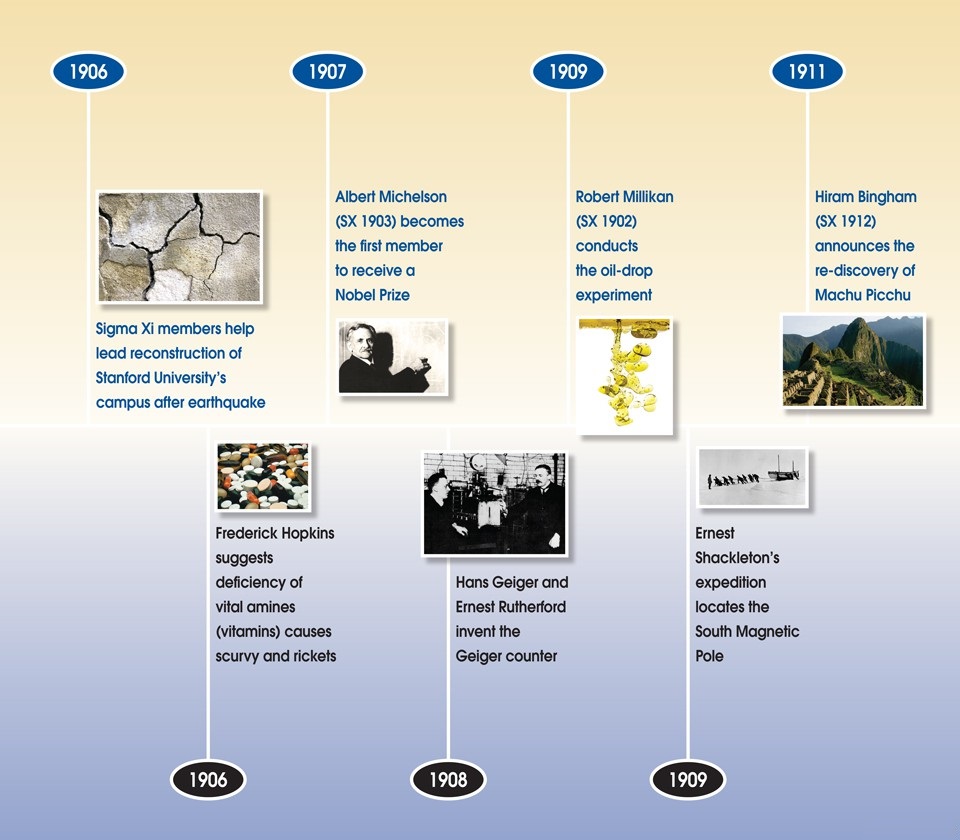 1906

Sigma Xi members help lead reconstruction of Stanford University's campus after earthquake

1907

Albert Michelson (SX 1903) becomes the first member to receive a Nobel Prize

1909

Robert Millikan (SX 1902) conducts the oil-drop experiment

1911

Hiram Bingham (SX 1912) announces the re-discovery of Machu Picchu

Frederick Hopkins suggests deficiency of vital amines (vitamins) causes scurvy and rickets

1906

Hans Geiger and Ernest Rutherford invent the Geiger counter

1908

Ernest Shackleton's expedition locates the South Magnetic Pole

1909